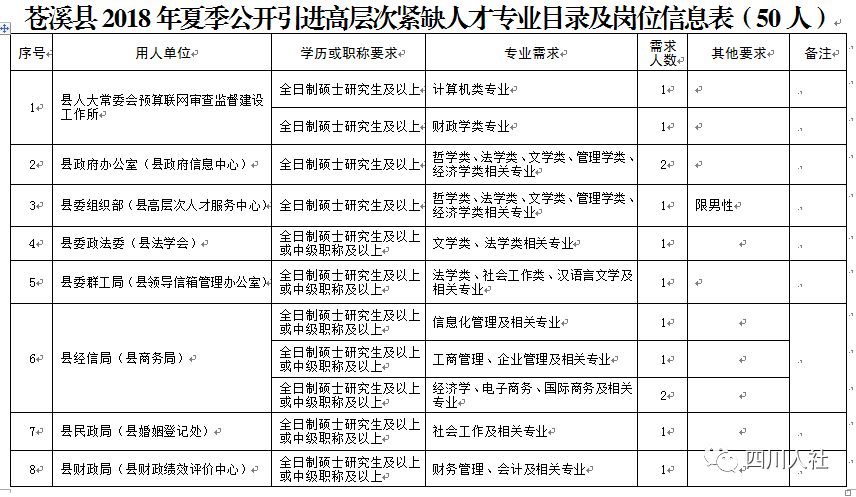 苍溪县 2018 年夏季公开引进高层次紧缺人才专业目录及岗位信息表（50 人）

| 序号 | 用人单位 | 学历或职称要求 | 专业需求 | 需求人数 | 其他要求 | 备注 |
|---|---|---|---|---|---|---|
| 1 | 县人大常委会预算联网审查监督建设工作所 | 全日制硕士研究生及以上 | 计算机类专业 | 1 | | |
| | | 全日制硕士研究生及以上 | 财政学类专业 | 1 | | |
| 2 | 县政府办公室（县政府信息中心） | 全日制硕士研究生及以上 | 哲学类、法学类、文学类、管理学类、经济学类相关专业 | 2 | | |
| 3 | 县委组织部（县高层次人才服务中心） | 全日制硕士研究生及以上 | 哲学类、法学类、文学类、管理学类、经济学类相关专业 | 1 | 限男性 | |
| 4 | 县委政法委（县法学会） | 全日制硕士研究生及以上或中级职称及以上 | 文学类、法学类相关专业 | 1 | | |
| 5 | 县委群工局（县领导信箱管理办公室） | 全日制硕士研究生及以上或中级职称及以上 | 法学类、社会工作类、汉语言文学及相关专业 | 1 | | |
| 6 | 县经信局（县商务局） | 全日制硕士研究生及以上或中级职称及以上 | 信息化管理及相关专业 | 1 | | |
| | | 全日制硕士研究生及以上或中级职称及以上 | 工商管理、企业管理及相关专业 | 1 | | |
| | | 全日制硕士研究生及以上或中级职称及以上 | 经济学、电子商务、国际商务及相关专业 | 2 | | |
| 7 | 县民政局（县婚姻登记处） | 全日制硕士研究生及以上或中级职称及以上 | 社会工作及相关专业 | 1 | | |
| 8 | 县财政局（县财政绩效评价中心） | 全日制硕士研究生及以上或中级职称及以上 | 财务管理、会计及相关专业 | 1 | | |

四川人社